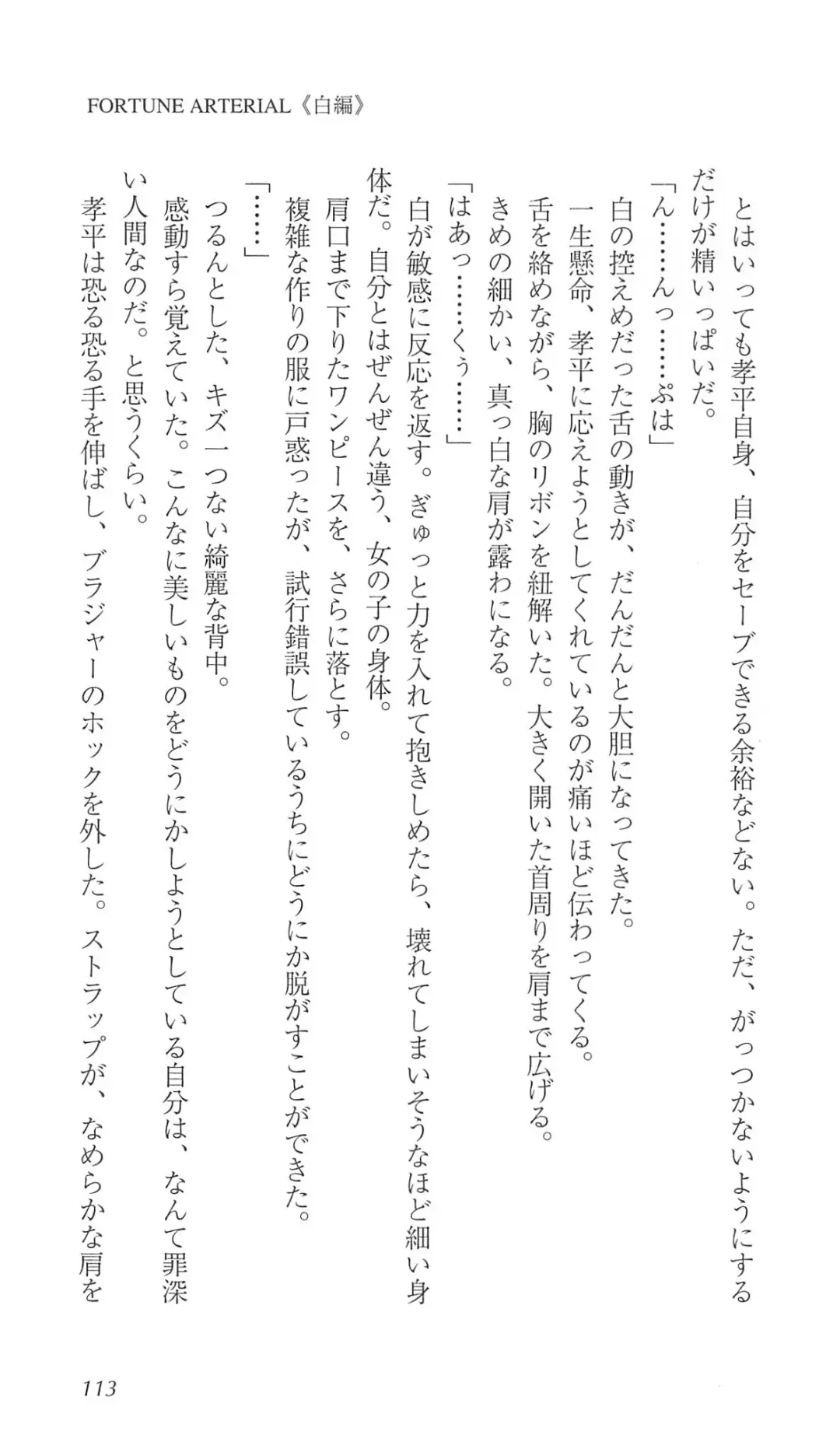 FORTUNE ARTERIAL《白編》

とはいっても孝平自身、自分をセーブできる余裕などない。ただ、がっつかないようにするだけが精いっぱいだ。

「ん……んっ……ぷは」

白の控えめだった舌の動きが、だんだんと大胆になってきた。

一生懸命、孝平に応えようとしてくれているのが痛いほど伝わってくる。

舌を絡めながら、胸のリボンを紐解いた。大きく開いた首周りを肩まで広げる。

きめの細かい、真っ白な肩が露わになる。

「はあっ……くぅ……」

白が敏感に反応を返す。ぎゅっと力を入れて抱きしめたら、壊れてしまいそうなほど細い身体だ。自分とはぜんぜん違う、女の子の身体。

肩口まで下りたワンピースを、さらに落とす。

複雑な作りの服に戸惑ったが、試行錯誤しているうちにどうにか脱がすことができた。

「……」

つるんとした、キズ一つない綺麗な背中。

感動すら覚えていた。こんなに美しいものをどうにかしようとしている自分は、なんて罪深い人間なのだ。と思うくらい。

孝平は恐る恐る手を伸ばし、ブラジャーのホックを外した。ストラップが、なめらかな肩を

113